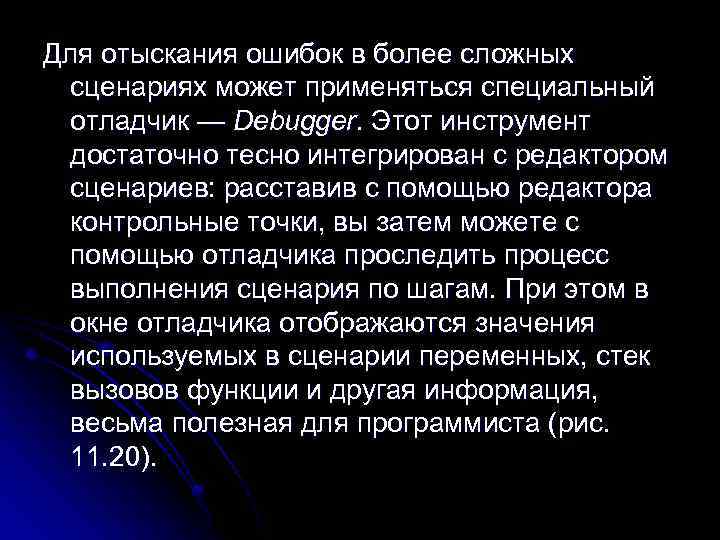 Для отыскания ошибок в более сложных сценариях может применяться специальный отладчик — Debugger. Этот инструмент достаточно тесно интегрирован с редактором сценариев: расставив с помощью редактора контрольные точки, вы затем можете с помощью отладчика проследить процесс выполнения сценария по шагам. При этом в окне отладчика отображаются значения используемых в сценарии переменных, стек вызовов функции и другая информация, весьма полезная для программиста (рис. 11.20).